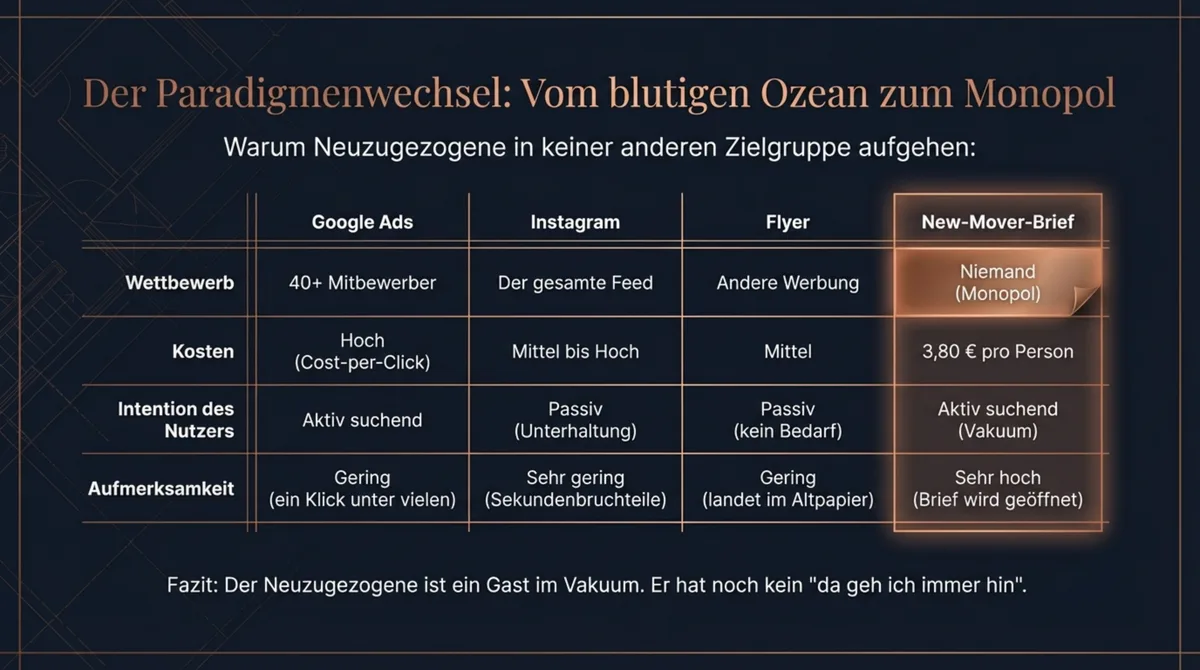 Der Paradigmenwechsel: Vom blutigen Ozean zum Monopol

Warum Neuzugezogene in keiner anderen Zielgruppe aufgehen:

| | Google Ads | Instagram | Flyer | New-Mover-Brief |
|---|---|---|---|---|
| Wettbewerb | 40+ Mitbewerber | Der gesamte Feed | Andere Werbung | Niemand (Monopol) |
| Kosten | Hoch (Cost-per-Click) | Mittel bis Hoch | Mittel | 3,80 € pro Person |
| Intention des Nutzers | Aktiv suchend | Passiv (Unterhaltung) | Passiv (kein Bedarf) | Aktiv suchend (Vakuum) |
| Aufmerksamkeit | Gering (ein Klick unter vielen) | Sehr gering (Sekundenbruchteile) | Gering (landet im Altpapier) | Sehr hoch (Brief wird geöffnet) |

Fazit: Der Neuzugezogene ist ein Gast im Vakuum. Er hat noch kein "da geh ich immer hin".